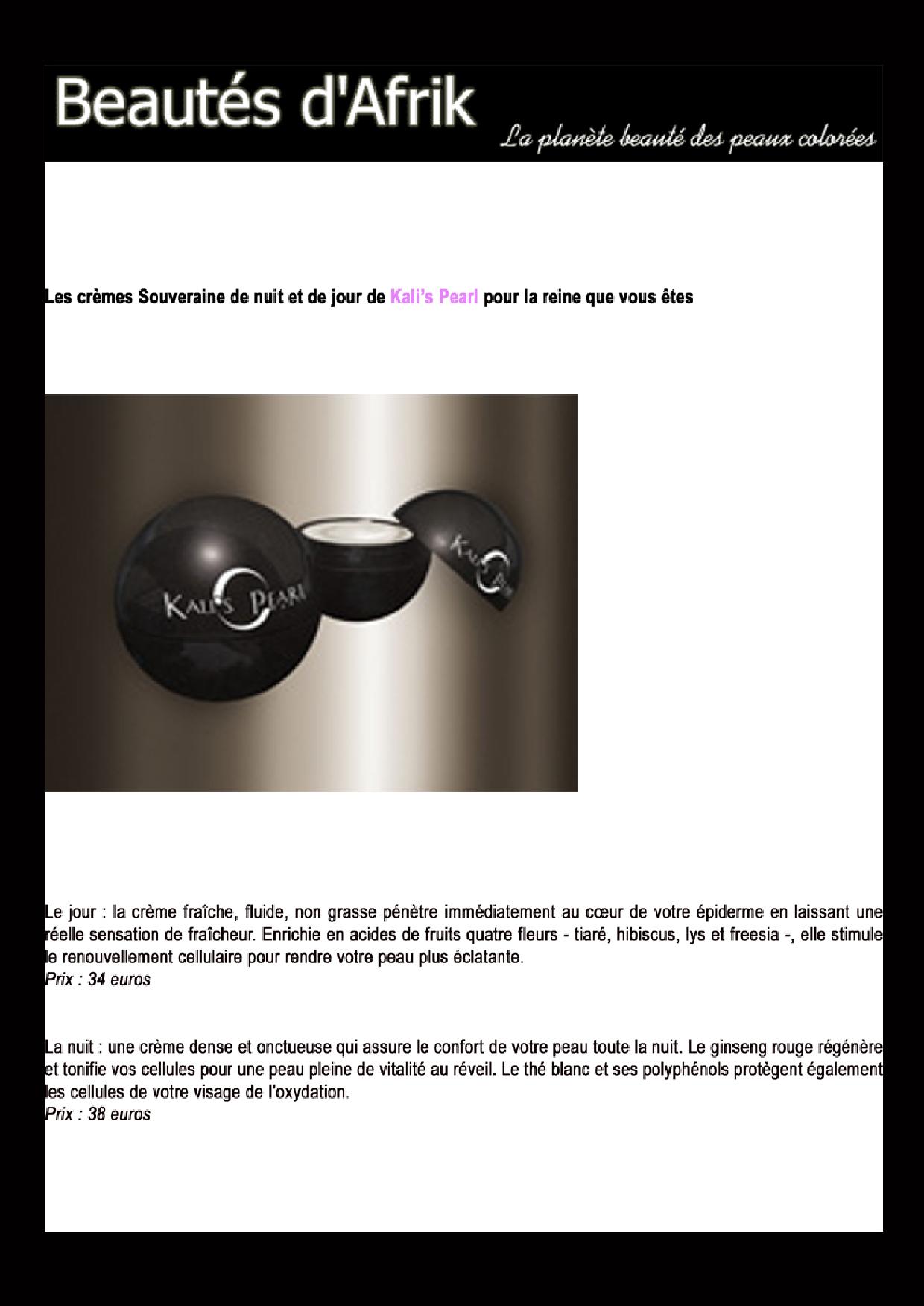 Beautés d'Afrik

La planète beauté des peaux colorées

Les crèmes Souveraine de nuit et de jour de Kali's Pearl pour la reine que vous êtes

KALI'S PEARL

KALI'S PEARL

Le jour : la crème fraîche, fluide, non grasse pénètre immédiatement au cœur de votre épiderme en laissant une réelle sensation de fraîcheur. Enrichie en acides de fruits quatre fleurs - tiaré, hibiscus, lys et freesia -, elle stimule le renouvellement cellulaire pour rendre votre peau plus éclatante.
Prix : 34 euros

La nuit : une crème dense et onctueuse qui assure le confort de votre peau toute la nuit. Le ginseng rouge régénère et tonifie vos cellules pour une peau pleine de vitalité au réveil. Le thé blanc et ses polyphénols protègent également les cellules de votre visage de l'oxydation.
Prix : 38 euros